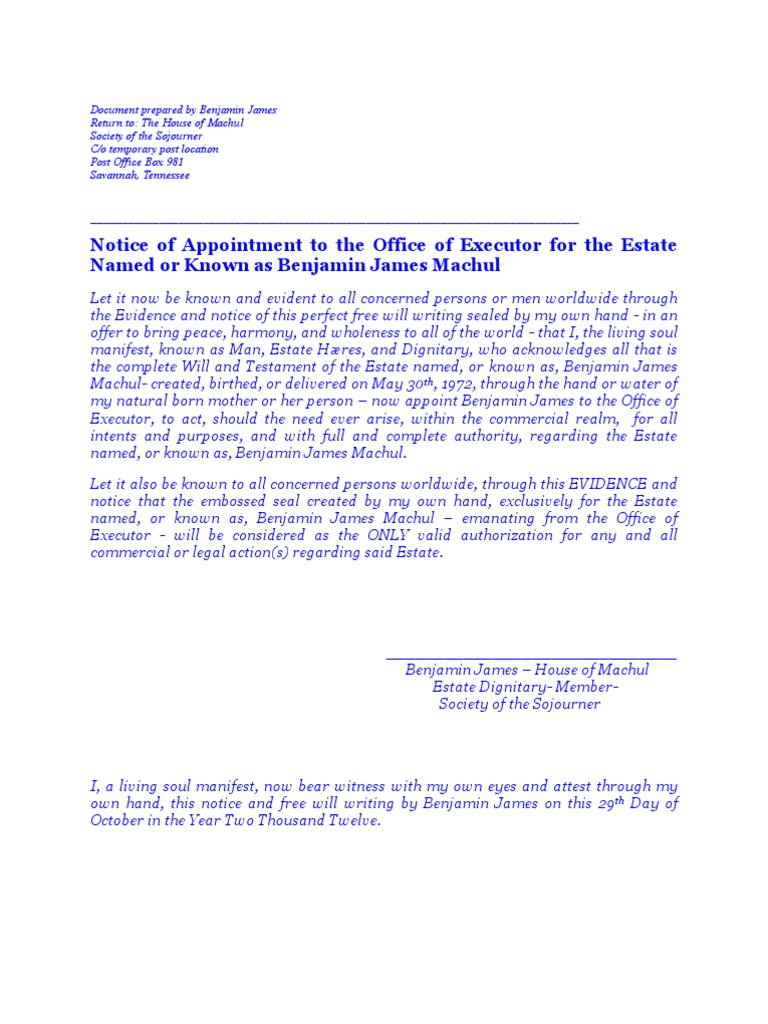 Document prepared by Benjamin James
Return to: The House of Machul
Society of the Sojourner
C/o temporary post location
Post Office Box 981
Savannah, Tennessee

Notice of Appointment to the Office of Executor for the Estate Named or Known as Benjamin James Machul

Let it now be known and evident to all concerned persons or men worldwide through the Evidence and notice of this perfect free will writing sealed by my own hand - in an offer to bring peace, harmony, and wholeness to all of the world - that I, the living soul manifest, known as Man, Estate Hæres, and Dignitary, who acknowledges all that is the complete Will and Testament of the Estate named, or known as, Benjamin James Machul- created, birthed, or delivered on May 30$^{th}$, 1972, through the hand or water of my natural born mother or her person – now appoint Benjamin James to the Office of Executor, to act, should the need ever arise, within the commercial realm, for all intents and purposes, and with full and complete authority, regarding the Estate named, or known as, Benjamin James Machul.

Let it also be known to all concerned persons worldwide, through this EVIDENCE and notice that the embossed seal created by my own hand, exclusively for the Estate named, or known as, Benjamin James Machul – emanating from the Office of Executor - will be considered as the ONLY valid authorization for any and all commercial or legal action(s) regarding said Estate.

Benjamin James – House of Machul
Estate Dignitary- Member-
Society of the Sojourner

I, a living soul manifest, now bear witness with my own eyes and attest through my own hand, this notice and free will writing by Benjamin James on this 29$^{th}$ Day of October in the Year Two Thousand Twelve.